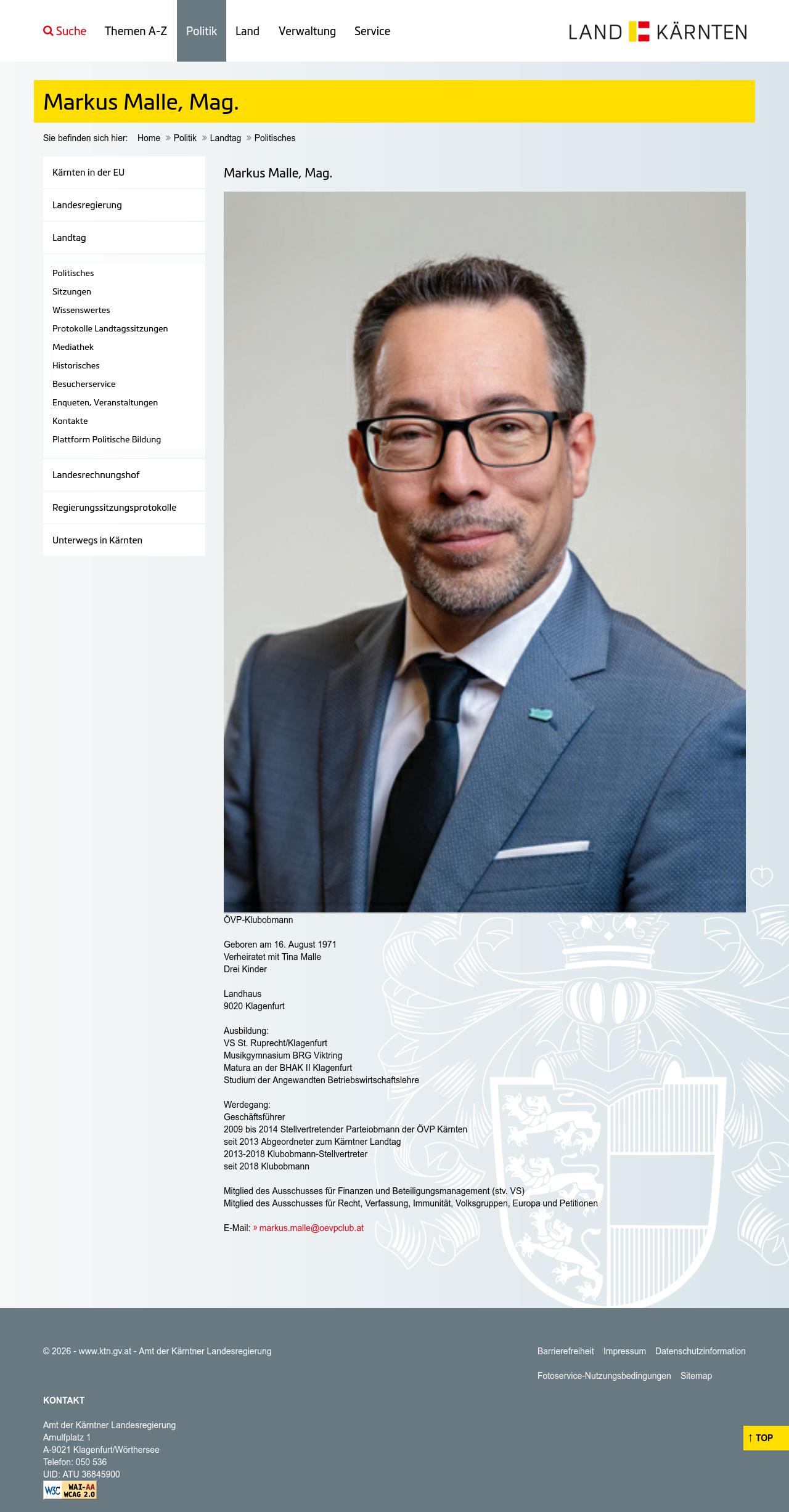 Suche Themen A-Z Politik Land Verwaltung Service

LAND KÄRNTEN

Markus Malle, Mag.

Sie befinden sich hier: Home » Politik » Landtag » Politisches

Kärnten in der EU

Landesregierung

Landtag

Politisches
Sitzungen
Wissenswertes
Protokolle Landtagssitzungen
Mediathek
Historisches
Besucherservice
Enqueten, Veranstaltungen
Kontakte
Plattform Politische Bildung

Landesrechnungshof

Regierungssitzungsprotokolle

Unterwegs in Kärnten

Markus Malle, Mag.

ÖVP-Klubobmann

Geboren am 16. August 1971
Verheiratet mit Tina Malle
Drei Kinder

Landhaus
9020 Klagenfurt

Ausbildung:
VS St. Ruprecht/Klagenfurt
Musikgymnasium BRG Viktring
Matura an der BHAK II Klagenfurt
Studium der Angewandten Betriebswirtschaftslehre

Werdegang:
Geschäftsführer
2009 bis 2014 Stellvertretender Parteiobmann der ÖVP Kärnten
seit 2013 Abgeordneter zum Kärntner Landtag
2013-2018 Klubobmann-Stellvertreter
seit 2018 Klubobmann

Mitglied des Ausschusses für Finanzen und Beteiligungsmanagement (stv. VS)
Mitglied des Ausschusses für Recht, Verfassung, Immunität, Volksgruppen, Europa und Petitionen

E-Mail: » markus.malle@oevpclub.at

© 2026 - www.ktn.gv.at - Amt der Kärntner Landesregierung

Barrierefreiheit Impressum Datenschutzinformation

Fotoservice-Nutzungsbedingungen Sitemap

KONTAKT

Amt der Kärntner Landesregierung
Arnulfplatz 1
A-9021 Klagenfurt/Wörthersee
Telefon: 050 536
UID: ATU 36845900

W3C WAI-AA WCAG 2.0

↑ TOP